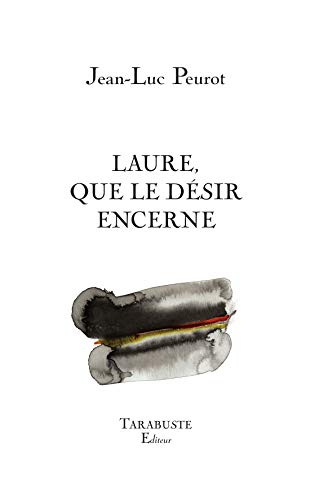 Jean-Luc Peurot

LAURE,
QUE LE DÉSIR
ENCERNE

TARABUSTE
Editeur